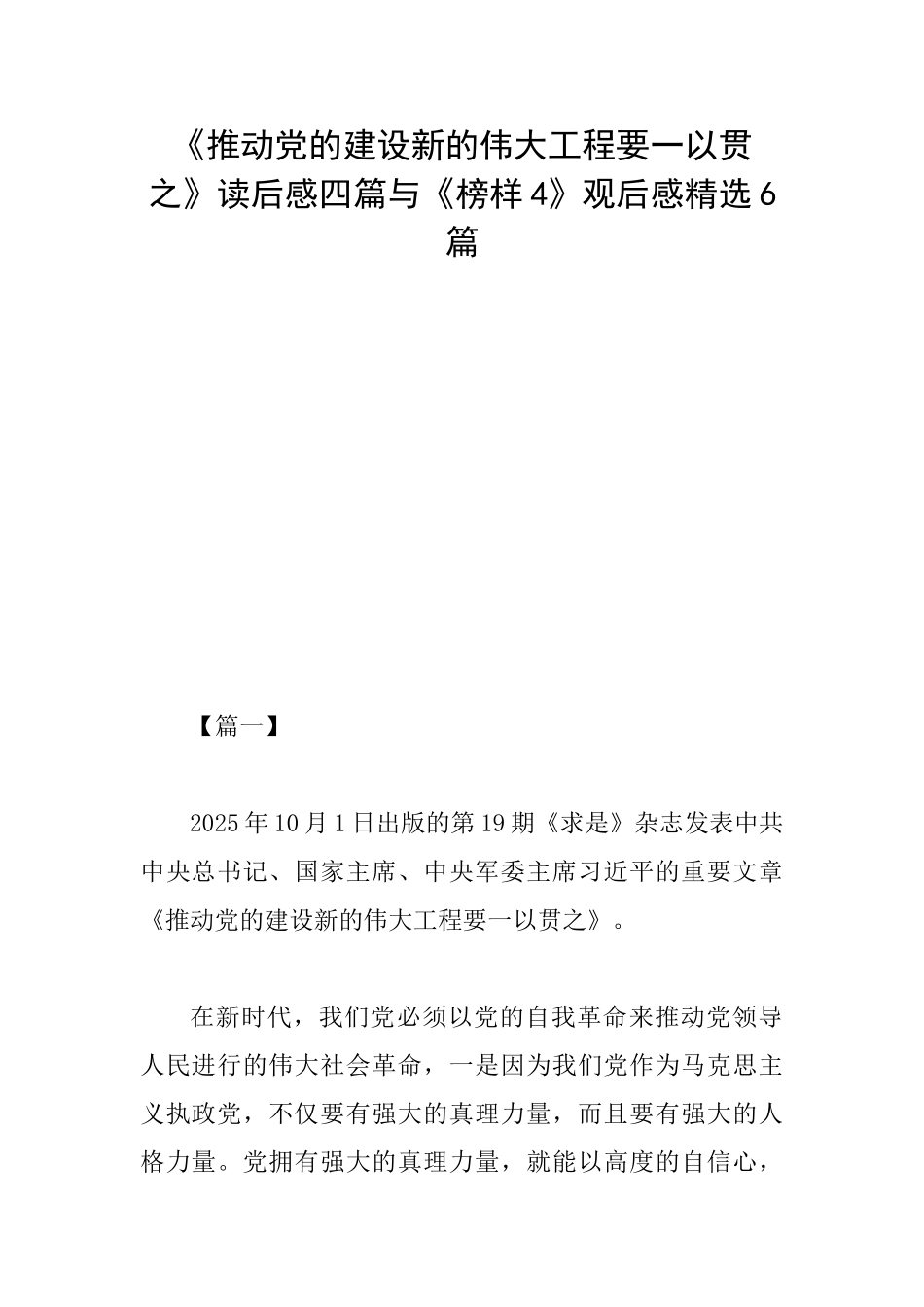 《推动党的建设新的伟大工程要一以贯之》读后感四篇与《榜样4》观后感精选6篇

【篇一】

2025年10月1日出版的第19期《求是》杂志发表中共中央总书记、国家主席、中央军委主席习近平的重要文章《推动党的建设新的伟大工程要一以贯之》。

在新时代，我们党必须以党的自我革命来推动党领导人民进行的伟大社会革命，一是因为我们党作为马克思主义执政党，不仅要有强大的真理力量，而且要有强大的人格力量。党拥有强大的真理力量，就能以高度的自信心，